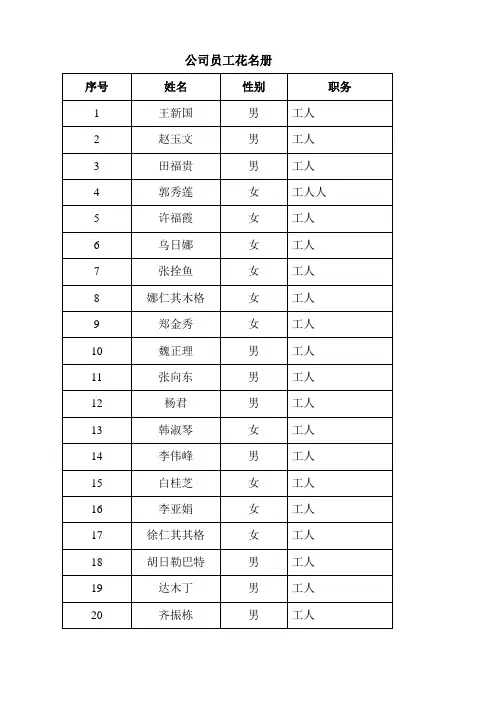 公司员工花名册

| 序号 | 姓名 | 性别 | 职务 |
|---|---|---|---|
| 1 | 王新国 | 男 | 工人 |
| 2 | 赵玉文 | 男 | 工人 |
| 3 | 田福贵 | 男 | 工人 |
| 4 | 郭秀莲 | 女 | 工人人 |
| 5 | 许福霞 | 女 | 工人 |
| 6 | 乌日娜 | 女 | 工人 |
| 7 | 张拴鱼 | 女 | 工人 |
| 8 | 娜仁其木格 | 女 | 工人 |
| 9 | 郑金秀 | 女 | 工人 |
| 10 | 魏正理 | 男 | 工人 |
| 11 | 张向东 | 男 | 工人 |
| 12 | 杨君 | 男 | 工人 |
| 13 | 韩淑琴 | 女 | 工人 |
| 14 | 李伟峰 | 男 | 工人 |
| 15 | 白桂芝 | 女 | 工人 |
| 16 | 李亚娟 | 女 | 工人 |
| 17 | 徐仁其其格 | 女 | 工人 |
| 18 | 胡日勒巴特 | 男 | 工人 |
| 19 | 达木丁 | 男 | 工人 |
| 20 | 齐振栋 | 男 | 工人 |